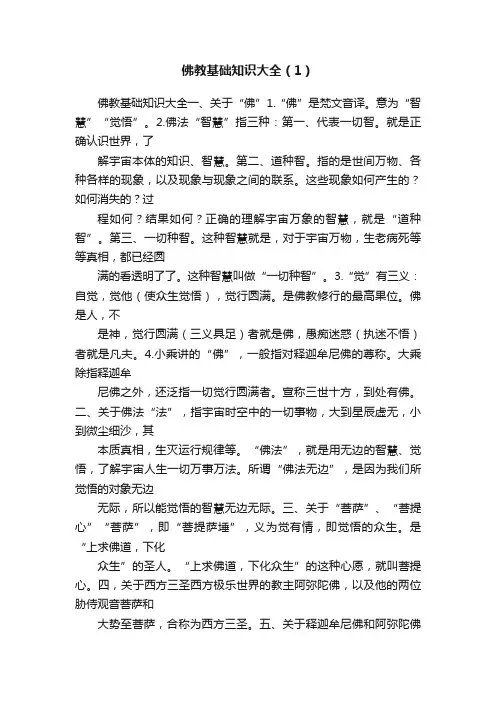 佛教基础知识大全（1）

佛教基础知识大全一、关于“佛”1.“佛”是梵文音译。意为“智慧”“觉悟”。2.佛法“智慧”指三种：第一、代表一切智。就是正确认识世界，了

解宇宙本体的知识、智慧。第二、道种智。指的是世间万物、各种各样的现象，以及现象与现象之间的联系。这些现象如何产生的？如何消失的？过

程如何？结果如何？正确的理解宇宙万象的智慧，就是“道种智”。第三、一切种智。这种智慧就是，对于宇宙万物，生老病死等等真相，都已经圆

满的看透明了了。这种智慧叫做“一切种智”。3.“觉”有三义：自觉，觉他（使众生觉悟），觉行圆满。是佛教修行的最高果位。佛是人，不

是神，觉行圆满（三义具足）者就是佛，愚痴迷惑（执迷不悟）者就是凡夫。4.小乘讲的“佛”，一般指对释迦牟尼佛的尊称。大乘除指释迦牟

尼佛之外，还泛指一切觉行圆满者。宣称三世十方，到处有佛。二、关于佛法“法”，指宇宙时空中的一切事物，大到星辰虚无，小到微尘细沙，其

本质真相，生灭运行规律等。“佛法”，就是用无边的智慧、觉悟，了解宇宙人生一切万事万法。所谓“佛法无边”，是因为我们所觉悟的对象无边

无际，所以能觉悟的智慧无边无际。三、关于“菩萨”、“菩提心”“菩萨”，即“菩提萨埵”，义为觉有情，即觉悟的众生。是“上求佛道，下化

众生”的圣人。“上求佛道，下化众生”的这种心愿，就叫菩提心。四，关于西方三圣西方极乐世界的教主阿弥陀佛，以及他的两位胁侍观音菩萨和

大势至菩萨，合称为西方三圣。五、关于释迦牟尼佛和阿弥陀佛